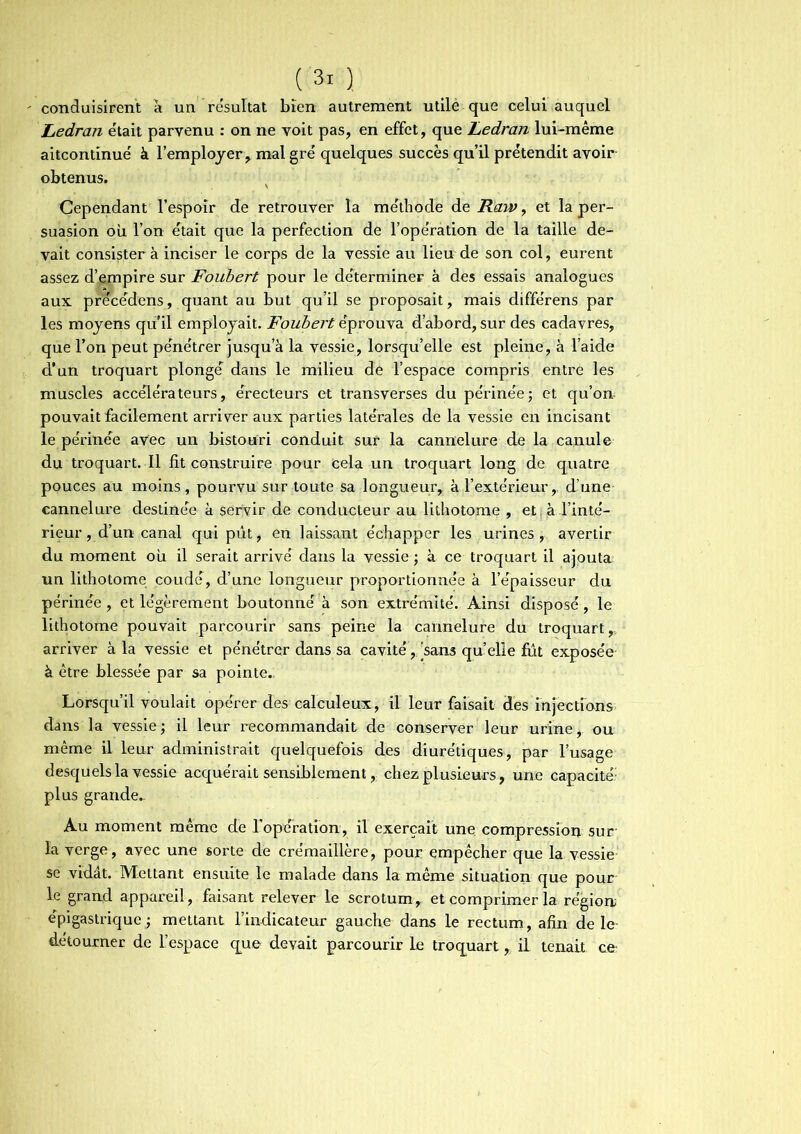 ( 31 )

conduisirent à un résultat bien autrement utile que celui auquel Ledran était parvenu : on ne voit pas, en effet, que Ledran lui-même aitcontinué à l'employer, mal gré quelques succès qu'il prétendit avoir obtenus.

Cependant l'espoir de retrouver la méthode de Raw, et la persuasion où l'on était que la perfection de l'opération de la taille devait consister à inciser le corps de la vessie au lieu de son col, eurent assez d'empire sur Foubert pour le déterminer à des essais analogues aux précédens, quant au but qu'il se proposait, mais différens par les moyens qu'il employait. Foubert éprouva d'abord, sur des cadavres, que l'on peut pénétrer jusqu'à la vessie, lorsqu'elle est pleine, à l'aide d'un troquart plongé dans le milieu de l'espace compris entre les muscles accélérateurs, érecteurs et transverses du périnée; et qu'on pouvait facilement arriver aux parties latérales de la vessie en incisant le périnée avec un bistouri conduit sur la cannelure de la canule du troquart. Il fit construire pour cela un troquart long de quatre pouces au moins, pourvu sur toute sa longueur, à l'extérieur, d'une cannelure destinée à servir de conducteur au lithotome, et à l'intérieur, d'un canal qui pût, en laissant échapper les urines, avertir du moment où il serait arrivé dans la vessie; à ce troquart il ajouta un lithotome coudé, d'une longueur proportionnée à l'épaisseur du périnée, et légèrement boutonné à son extrémité. Ainsi disposé, le lithotome pouvait parcourir sans peine la cannelure du troquart, arriver à la vessie et pénétrer dans sa cavité, sans qu'elle fût exposée à être blessée par sa pointe.

Lorsqu'il voulait opérer des calculeux, il leur faisait des injections dans la vessie; il leur recommandait de conserver leur urine, ou même il leur administrait quelquefois des diurétiques, par l'usage desquels la vessie acquérait sensiblement, chez plusieurs, une capacité plus grande.

Au moment même de l'opération, il exerçait une compression sur la verge, avec une sorte de crémaillère, pour empêcher que la vessie se vidât. Mettant ensuite le malade dans la même situation que pour le grand appareil, faisant relever le scrotum, et comprimer la région épigastrique; mettant l'indicateur gauche dans le rectum, afin de le détourner de l'espace que devait parcourir le troquart, il tenait ce